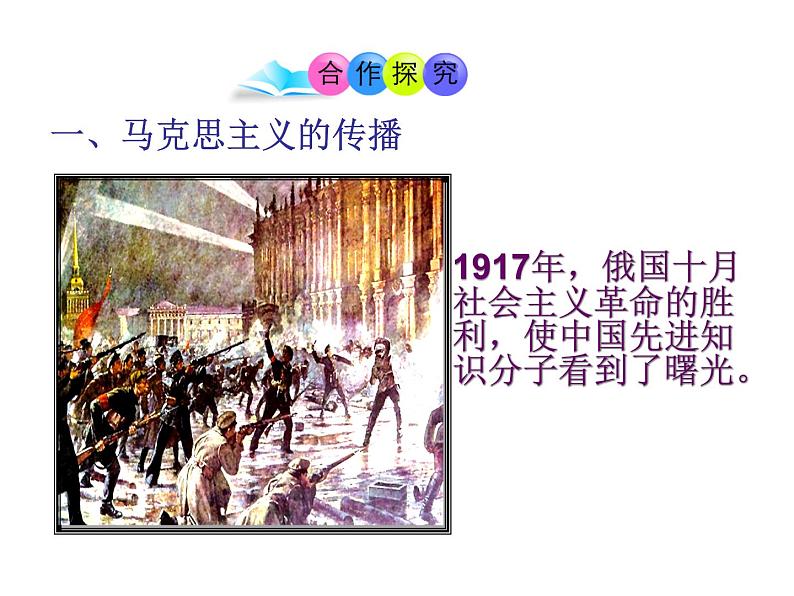 合作探究

一、马克思主义的传播

1917年，俄国十月社会主义革命的胜利，使中国先进知识分子看到了曙光。